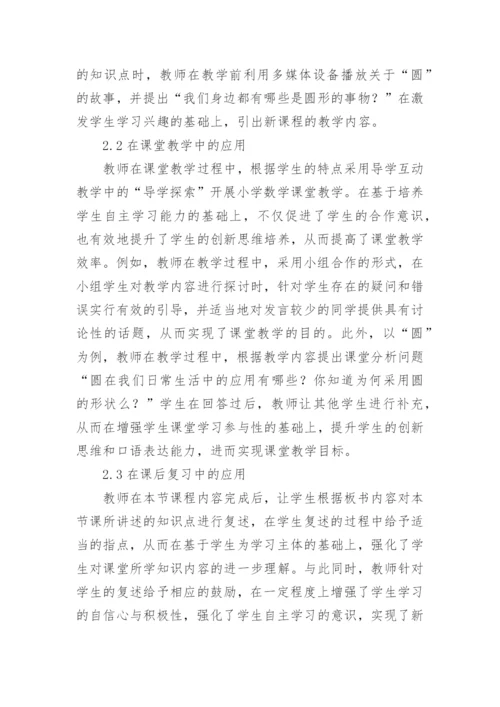 的知识点时，教师在教学前利用多媒体设备播放关于“圆”的故事，并提出“我们身边都有哪些是圆形的事物？”在激发学生学习兴趣的基础上，引出新课程的教学内容。

2.2 在课堂教学中的应用

教师在课堂教学过程中，根据学生的特点采用导学互动教学中的“导学探索”开展小学数学课堂教学。在基于培养学生自主学习能力的基础上，不仅促进了学生的合作意识，也有效地提升了学生的创新思维培养，从而提高了课堂教学效率。例如，教师在教学过程中，采用小组合作的形式，在小组学生对教学内容进行探讨时，针对学生存在的疑问和错误实行有效的引导，并适当地对发言较少的同学提供具有讨论性的话题，从而实现了课堂教学的目的。此外，以“圆”为例，教师在教学过程中，根据教学内容提出课堂分析问题“圆在我们日常生活中的应用有哪些？你知道为何采用圆的形状么？”学生在回答过后，教师让其他学生进行补充，从而在增强学生课堂学习参与性的基础上，提升学生的创新思维和口语表达能力，进而实现课堂教学目标。

2.3 在课后复习中的应用

教师在本节课程内容完成后，让学生根据板书内容对本节课所讲述的知识点进行复述，在学生复述的过程中给予适当的指点，从而在基于学生为学习主体的基础上，强化了学生对课堂所学知识内容的进一步理解。与此同时，教师针对学生的复述给予相应的鼓励，在一定程度上增强了学生学习的自信心与积极性，强化了学生自主学习的意识，实现了新